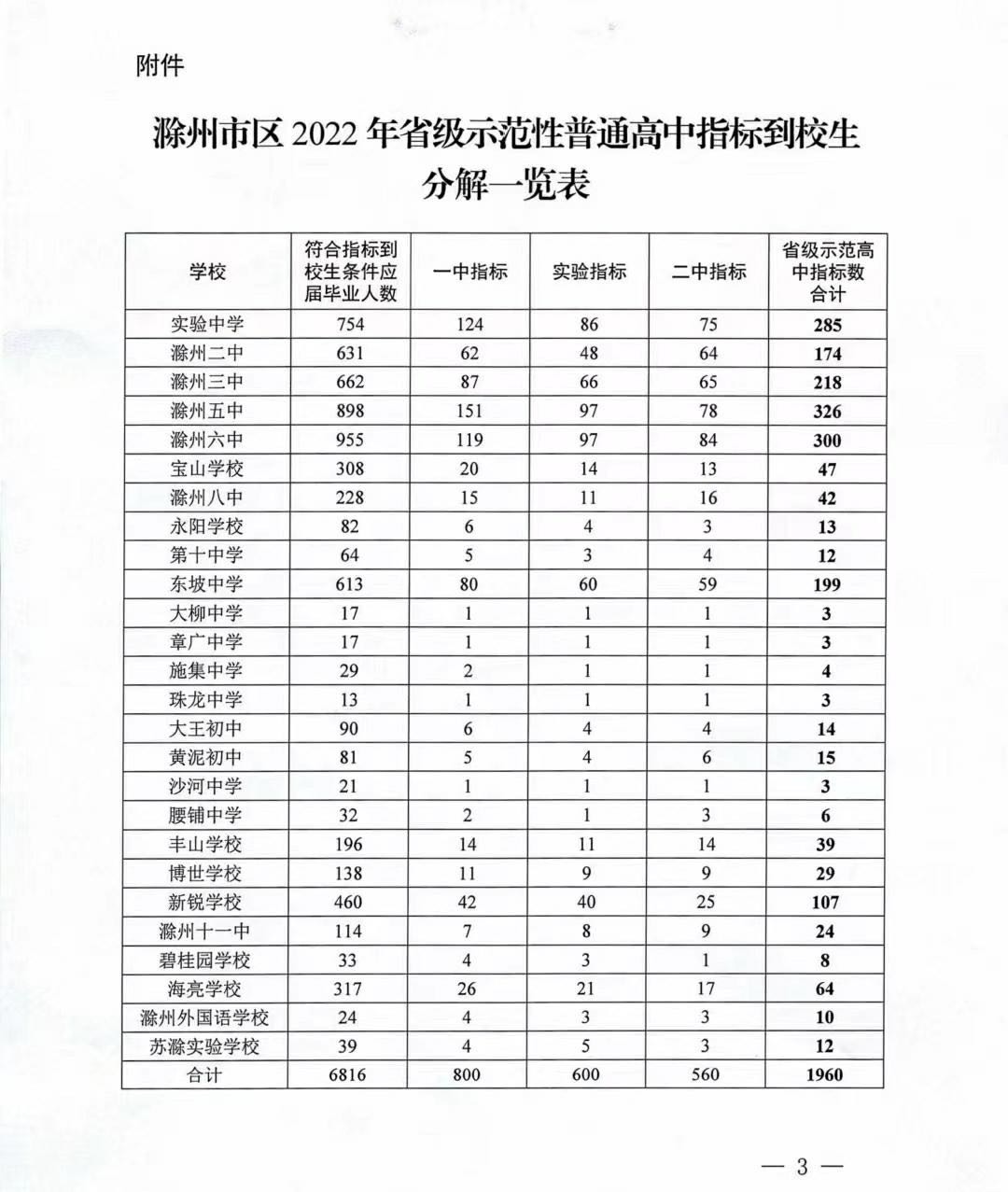 附件

滁州市区 2022 年省级示范性普通高中指标到校生分解一览表

| 学校 | 符合指标到校生条件应届毕业人数 | 一中指标 | 实验指标 | 二中指标 | 省级示范高中指标数合计 |
|---|---|---|---|---|---|
| 实验中学 | 754 | 124 | 86 | 75 | 285 |
| 滁州二中 | 631 | 62 | 48 | 64 | 174 |
| 滁州三中 | 662 | 87 | 66 | 65 | 218 |
| 滁州五中 | 898 | 151 | 97 | 78 | 326 |
| 滁州六中 | 955 | 119 | 97 | 84 | 300 |
| 宝山学校 | 308 | 20 | 14 | 13 | 47 |
| 滁州八中 | 228 | 15 | 11 | 16 | 42 |
| 永阳学校 | 82 | 6 | 4 | 3 | 13 |
| 第十中学 | 64 | 5 | 3 | 4 | 12 |
| 东坡中学 | 613 | 80 | 60 | 59 | 199 |
| 大柳中学 | 17 | 1 | 1 | 1 | 3 |
| 章广中学 | 17 | 1 | 1 | 1 | 3 |
| 施集中学 | 29 | 2 | 1 | 1 | 4 |
| 珠龙中学 | 13 | 1 | 1 | 1 | 3 |
| 大王初中 | 90 | 6 | 4 | 4 | 14 |
| 黄泥初中 | 81 | 5 | 4 | 6 | 15 |
| 沙河中学 | 21 | 1 | 1 | 1 | 3 |
| 腰铺中学 | 32 | 2 | 1 | 3 | 6 |
| 丰山学校 | 196 | 14 | 11 | 14 | 39 |
| 博世学校 | 138 | 11 | 9 | 9 | 29 |
| 新锐学校 | 460 | 42 | 40 | 25 | 107 |
| 滁州十一中 | 114 | 7 | 8 | 9 | 24 |
| 碧桂园学校 | 33 | 4 | 3 | 1 | 8 |
| 海亮学校 | 317 | 26 | 21 | 17 | 64 |
| 滁州外国语学校 | 24 | 4 | 3 | 3 | 10 |
| 苏滁实验学校 | 39 | 4 | 5 | 3 | 12 |
| 合计 | 6816 | 800 | 600 | 560 | 1960 |

— 3 —